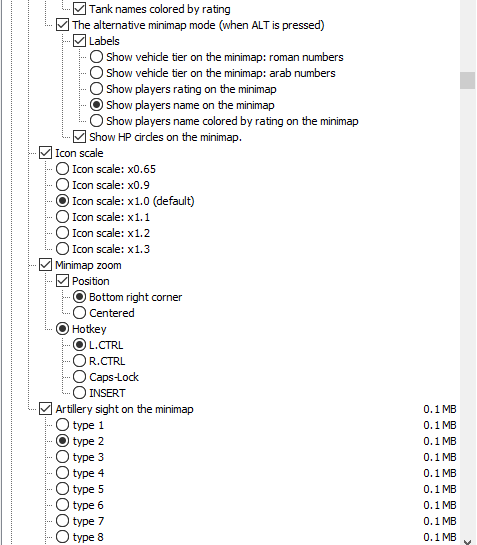 Tank names colored by rating
The alternative minimap mode (when ALT is pressed)
Labels
Show vehicle tier on the minimap: roman numbers
Show vehicle tier on the minimap: arab numbers
Show players rating on the minimap
Show players name on the minimap
Show players name colored by rating on the minimap
Show HP circles on the minimap.
Icon scale
Icon scale: x0.65
Icon scale: x0.9
Icon scale: x1.0 (default)
Icon scale: x1.1
Icon scale: x1.2
Icon scale: x1.3
Minimap zoom
Position
Bottom right corner
Centered
Hotkey
L.CTRL
R.CTRL
Caps-Lock
INSERT
Artillery sight on the minimap 0.1 MB
type 1 0.1 MB
type 2 0.1 MB
type 3 0.1 MB
type 4 0.1 MB
type 5 0.1 MB
type 6 0.1 MB
type 7 0.1 MB
type 8 0.1 MB